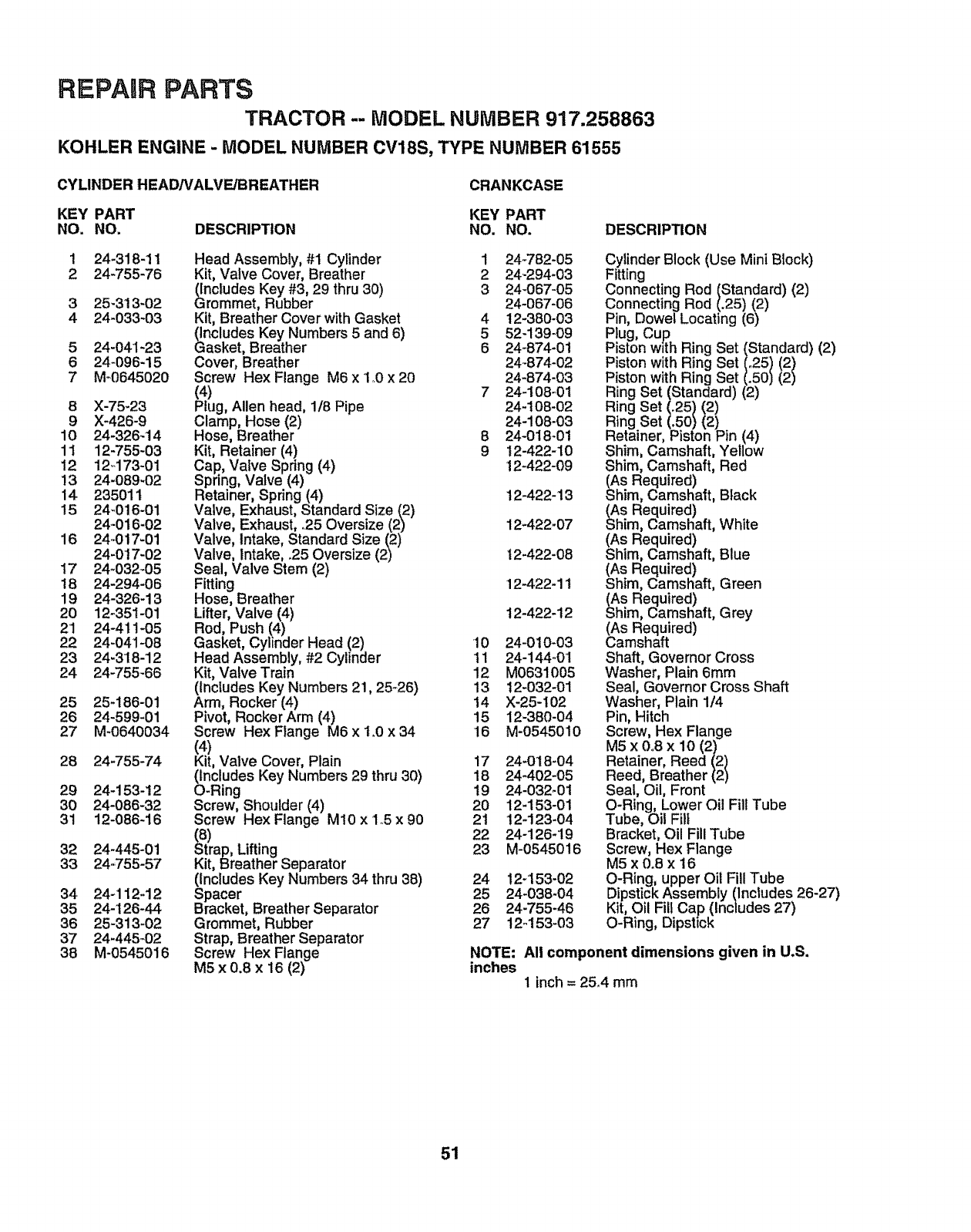 REPAIR PARTS

TRACTOR -- MODEL NUMBER 917.258863

KOHLER ENGINE - MODEL NUMBER CV18S, TYPE NUMBER 61555

CYLINDER HEAD/VALVE/BREATHER

| KEY NO. | PART NO. | DESCRIPTION |
|---|---|---|
| 1 | 24-318-11 | Head Assembly, #1 Cylinder |
| 2 | 24-755-76 | Kit, Valve Cover, Breather (Includes Key #3, 29 thru 30) |
| 3 | 25-313-02 | Grommet, Rubber |
| 4 | 24-033-03 | Kit, Breather Cover with Gasket (Includes Key Numbers 5 and 6) |
| 5 | 24-041-23 | Gasket, Breather |
| 6 | 24-096-15 | Cover, Breather |
| 7 | M-0645020 | Screw Hex Flange M6 x 1.0 x 20 (4) |
| 8 | X-75-23 | Plug, Allen head, 1/8 Pipe |
| 9 | X-426-9 | Clamp, Hose (2) |
| 10 | 24-326-14 | Hose, Breather |
| 11 | 12-755-03 | Kit, Retainer (4) |
| 12 | 12-173-01 | Cap, Valve Spring (4) |
| 13 | 24-089-02 | Spring, Valve (4) |
| 14 | 235011 | Retainer, Spring (4) |
| 15 | 24-016-01 | Valve, Exhaust, Standard Size (2) |
| | 24-016-02 | Valve, Exhaust, .25 Oversize (2) |
| 16 | 24-017-01 | Valve, Intake, Standard Size (2) |
| | 24-017-02 | Valve, Intake, .25 Oversize (2) |
| 17 | 24-032-05 | Seal, Valve Stem (2) |
| 18 | 24-294-06 | Fitting |
| 19 | 24-326-13 | Hose, Breather |
| 20 | 12-351-01 | Lifter, Valve (4) |
| 21 | 24-411-05 | Rod, Push (4) |
| 22 | 24-041-08 | Gasket, Cylinder Head (2) |
| 23 | 24-318-12 | Head Assembly, #2 Cylinder |
| 24 | 24-755-66 | Kit, Valve Train (Includes Key Numbers 21, 25-26) |
| 25 | 25-186-01 | Arm, Rocker (4) |
| 26 | 24-599-01 | Pivot, Rocker Arm (4) |
| 27 | M-0640034 | Screw Hex Flange M6 x 1.0 x 34 (4) |
| 28 | 24-755-74 | Kit, Valve Cover, Plain (Includes Key Numbers 29 thru 30) |
| 29 | 24-153-12 | O-Ring |
| 30 | 24-086-32 | Screw, Shoulder (4) |
| 31 | 12-086-16 | Screw Hex Flange M10 x 1.5 x 90 (8) |
| 32 | 24-445-01 | Strap, Lifting |
| 33 | 24-755-57 | Kit, Breather Separator (Includes Key Numbers 34 thru 38) |
| 34 | 24-112-12 | Spacer |
| 35 | 24-126-44 | Bracket, Breather Separator |
| 36 | 25-313-02 | Grommet, Rubber |
| 37 | 24-445-02 | Strap, Breather Separator |
| 38 | M-0545016 | Screw Hex Flange M5 x 0.8 x 16 (2) |

CRANKCASE

| KEY NO. | PART NO. | DESCRIPTION |
|---|---|---|
| 1 | 24-782-05 | Cylinder Block (Use Mini Block) |
| 2 | 24-294-03 | Fitting |
| 3 | 24-067-05 | Connecting Rod (Standard) (2) |
| | 24-067-06 | Connecting Rod (.25) (2) |
| 4 | 12-380-03 | Pin, Dowel Locating (6) |
| 5 | 52-139-09 | Plug, Cup |
| 6 | 24-874-01 | Piston with Ring Set (Standard) (2) |
| | 24-874-02 | Piston with Ring Set (.25) (2) |
| | 24-874-03 | Piston with Ring Set (.50) (2) |
| 7 | 24-108-01 | Ring Set (Standard) (2) |
| | 24-108-02 | Ring Set (.25) (2) |
| | 24-108-03 | Ring Set (.50) (2) |
| 8 | 24-018-01 | Retainer, Piston Pin (4) |
| 9 | 12-422-10 | Shim, Camshaft, Yellow |
| | 12-422-09 | Shim, Camshaft, Red (As Required) |
| | 12-422-13 | Shim, Camshaft, Black (As Required) |
| | 12-422-07 | Shim, Camshaft, White (As Required) |
| | 12-422-08 | Shim, Camshaft, Blue (As Required) |
| | 12-422-11 | Shim, Camshaft, Green (As Required) |
| | 12-422-12 | Shim, Camshaft, Grey (As Required) |
| 10 | 24-010-03 | Camshaft |
| 11 | 24-144-01 | Shaft, Governor Cross |
| 12 | M0631005 | Washer, Plain 6mm |
| 13 | 12-032-01 | Seal, Governor Cross Shaft |
| 14 | X-25-102 | Washer, Plain 1/4 |
| 15 | 12-380-04 | Pin, Hitch |
| 16 | M-0545010 | Screw, Hex Flange M5 x 0.8 x 10 (2) |
| 17 | 24-018-04 | Retainer, Reed (2) |
| 18 | 24-402-05 | Reed, Breather (2) |
| 19 | 24-032-01 | Seal, Oil, Front |
| 20 | 12-153-01 | O-Ring, Lower Oil Fill Tube |
| 21 | 12-123-04 | Tube, Oil Fill |
| 22 | 24-126-19 | Bracket, Oil Fill Tube |
| 23 | M-0545016 | Screw, Hex Flange M5 x 0.8 x 16 |
| 24 | 12-153-02 | O-Ring, upper Oil Fill Tube |
| 25 | 24-038-04 | Dipstick Assembly (Includes 26-27) |
| 26 | 24-755-46 | Kit, Oil Fill Cap (Includes 27) |
| 27 | 12-153-03 | O-Ring, Dipstick |

NOTE: All component dimensions given in U.S. inches
1 inch = 25.4 mm

51